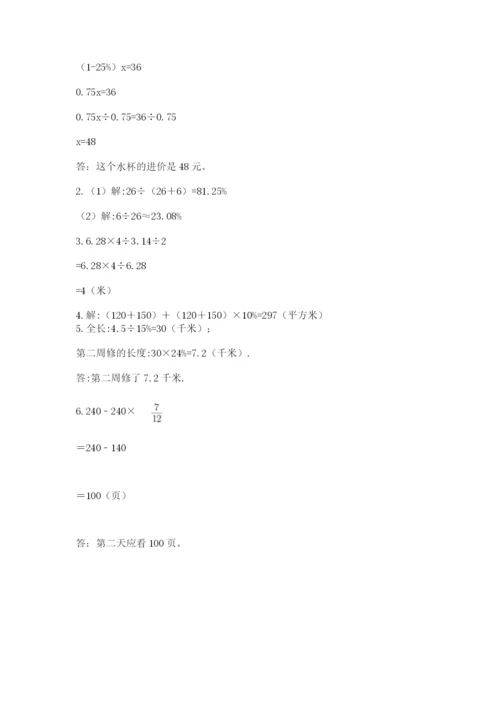 （1-25%）x=36

0.75x=36

0.75x÷0.75=36÷0.75

x=48

答：这个水杯的进价是 48 元。

2.（1）解:26÷（26+6）=81.25%

（2）解:6÷26≈23.08%

3. 6.28×4÷3.14÷2

=6.28×4÷6.28

=4（米）

4. 解:（120＋150）＋（120＋150）×10%=297（平方米）
5. 全长:4.5÷15%=30（千米）;

第二周修的长度:30×24%=7.2（千米）.

答:第二周修了 7.2 千米.

6. 240 - 240× $\frac{7}{12}$

＝240 - 140

＝100（页）

答：第二天应看 100 页。